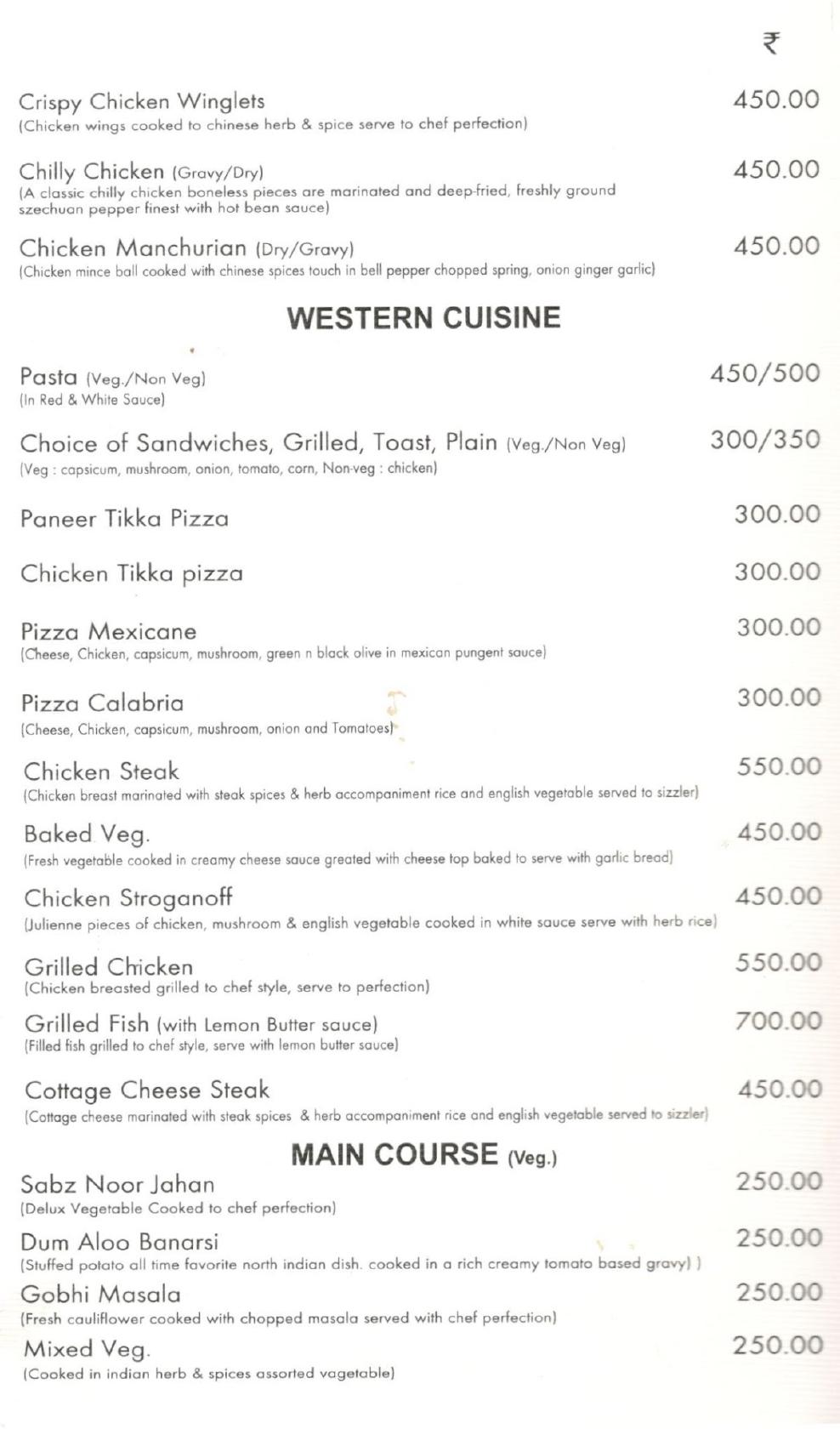 ₹

Crispy Chicken Winglets 450.00
(Chicken wings cooked to chinese herb & spice serve to chef perfection)

Chilly Chicken (Gravy/Dry) 450.00
(A classic chilly chicken boneless pieces are marinated and deep-fried, freshly ground szechuan pepper finest with hot bean sauce)

Chicken Manchurian (Dry/Gravy) 450.00
(Chicken mince ball cooked with chinese spices touch in bell pepper chopped spring, onion ginger garlic)

WESTERN CUISINE

Pasta (Veg./Non Veg) 450/500
(In Red & White Sauce)

Choice of Sandwiches, Grilled, Toast, Plain (Veg./Non Veg) 300/350
(Veg : capsicum, mushroom, onion, tomato, corn, Non-veg : chicken)

Paneer Tikka Pizza 300.00

Chicken Tikka pizza 300.00

Pizza Mexicane 300.00
(Cheese, Chicken, capsicum, mushroom, green n black olive in mexican pungent sauce)

Pizza Calabria 300.00
(Cheese, Chicken, capsicum, mushroom, onion and Tomatoes)

Chicken Steak 550.00
(Chicken breast marinated with steak spices & herb accompaniment rice and english vegetable served to sizzler)

Baked Veg. 450.00
(Fresh vegetable cooked in creamy cheese sauce greated with cheese top baked to serve with garlic bread)

Chicken Stroganoff 450.00
(Julienne pieces of chicken, mushroom & english vegetable cooked in white sauce serve with herb rice)

Grilled Chicken 550.00
(Chicken breasted grilled to chef style, serve to perfection)

Grilled Fish (with Lemon Butter sauce) 700.00
(Filled fish grilled to chef style, serve with lemon butter sauce)

Cottage Cheese Steak 450.00
(Cottage cheese marinated with steak spices & herb accompaniment rice and english vegetable served to sizzler)

MAIN COURSE (Veg.)

Sabz Noor Jahan 250.00
(Delux Vegetable Cooked to chef perfection)

Dum Aloo Banarsi 250.00
(Stuffed potato all time favorite north indian dish. cooked in a rich creamy tomato based gravy) )

Gobhi Masala 250.00
(Fresh cauliflower cooked with chopped masala served with chef perfection)

Mixed Veg. 250.00
(Cooked in indian herb & spices assorted vagetable)